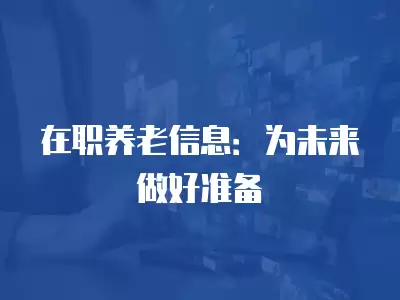 在职养老信息：为未来做好准备